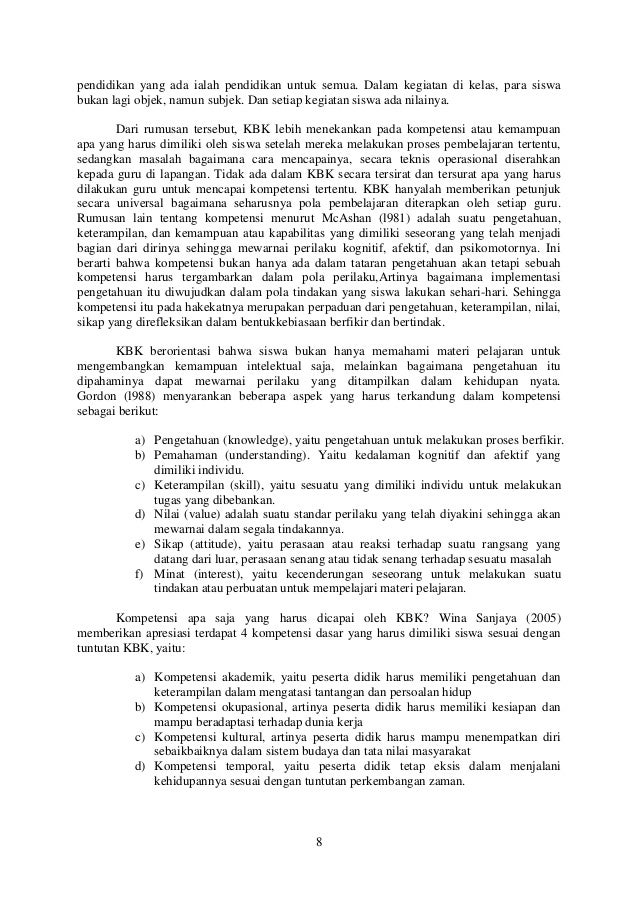 pendidikan yang ada ialah pendidikan untuk semua. Dalam kegiatan di kelas, para siswa bukan lagi objek, namun subjek. Dan setiap kegiatan siswa ada nilainya.

Dari rumusan tersebut, KBK lebih menekankan pada kompetensi atau kemampuan apa yang harus dimiliki oleh siswa setelah mereka melakukan proses pembelajaran tertentu, sedangkan masalah bagaimana cara mencapainya, secara teknis operasional diserahkan kepada guru di lapangan. Tidak ada dalam KBK secara tersirat dan tersurat apa yang harus dilakukan guru untuk mencapai kompetensi tertentu. KBK hanyalah memberikan petunjuk secara universal bagaimana seharusnya pola pembelajaran diterapkan oleh setiap guru. Rumusan lain tentang kompetensi menurut McAshan (l981) adalah suatu pengetahuan, keterampilan, dan kemampuan atau kapabilitas yang dimiliki seseorang yang telah menjadi bagian dari dirinya sehingga mewarnai perilaku kognitif, afektif, dan psikomotornya. Ini berarti bahwa kompetensi bukan hanya ada dalam tataran pengetahuan akan tetapi sebuah kompetensi harus tergambarkan dalam pola perilaku,Artinya bagaimana implementasi pengetahuan itu diwujudkan dalam pola tindakan yang siswa lakukan sehari-hari. Sehingga kompetensi itu pada hakekatnya merupakan perpaduan dari pengetahuan, keterampilan, nilai, sikap yang direfleksikan dalam bentukkebiasaan berfikir dan bertindak.

KBK berorientasi bahwa siswa bukan hanya memahami materi pelajaran untuk mengembangkan kemampuan intelektual saja, melainkan bagaimana pengetahuan itu dipahaminya dapat mewarnai perilaku yang ditampilkan dalam kehidupan nyata. Gordon (l988) menyarankan beberapa aspek yang harus terkandung dalam kompetensi sebagai berikut:

a) Pengetahuan (knowledge), yaitu pengetahuan untuk melakukan proses berfikir.
b) Pemahaman (understanding). Yaitu kedalaman kognitif dan afektif yang dimiliki individu.
c) Keterampilan (skill), yaitu sesuatu yang dimiliki individu untuk melakukan tugas yang dibebankan.
d) Nilai (value) adalah suatu standar perilaku yang telah diyakini sehingga akan mewarnai dalam segala tindakannya.
e) Sikap (attitude), yaitu perasaan atau reaksi terhadap suatu rangsang yang datang dari luar, perasaan senang atau tidak senang terhadap sesuatu masalah
f) Minat (interest), yaitu kecenderungan seseorang untuk melakukan suatu tindakan atau perbuatan untuk mempelajari materi pelajaran.

Kompetensi apa saja yang harus dicapai oleh KBK? Wina Sanjaya (2005) memberikan apresiasi terdapat 4 kompetensi dasar yang harus dimiliki siswa sesuai dengan tuntutan KBK, yaitu:

a) Kompetensi akademik, yaitu peserta didik harus memiliki pengetahuan dan keterampilan dalam mengatasi tantangan dan persoalan hidup
b) Kompetensi okupasional, artinya peserta didik harus memiliki kesiapan dan mampu beradaptasi terhadap dunia kerja
c) Kompetensi kultural, artinya peserta didik harus mampu menempatkan diri sebaikbaiknya dalam sistem budaya dan tata nilai masyarakat
d) Kompetensi temporal, yaitu peserta didik tetap eksis dalam menjalani kehidupannya sesuai dengan tuntutan perkembangan zaman.

8